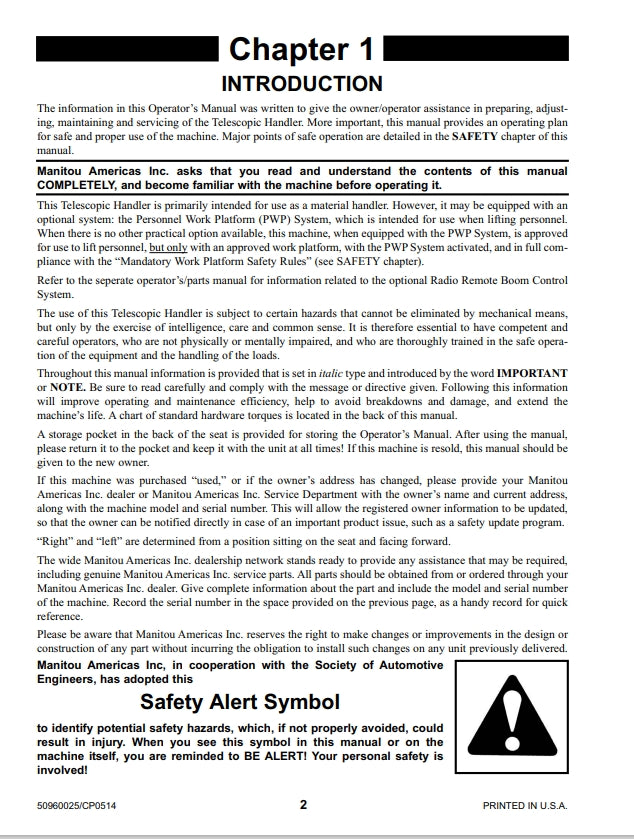 Chapter 1

INTRODUCTION

The information in this Operator's Manual was written to give the owner/operator assistance in preparing, adjusting, maintaining and servicing of the Telescopic Handler. More important, this manual provides an operating plan for safe and proper use of the machine. Major points of safe operation are detailed in the SAFETY chapter of this manual.

Manitou Americas Inc. asks that you read and understand the contents of this manual COMPLETELY, and become familiar with the machine before operating it.

This Telescopic Handler is primarily intended for use as a material handler. However, it may be equipped with an optional system: the Personnel Work Platform (PWP) System, which is intended for use when lifting personnel. When there is no other practical option available, this machine, when equipped with the PWP System, is approved for use to lift personnel, but only with an approved work platform, with the PWP System activated, and in full compliance with the "Mandatory Work Platform Safety Rules" (see SAFETY chapter).

Refer to the seperate operator's/parts manual for information related to the optional Radio Remote Boom Control System.

The use of this Telescopic Handler is subject to certain hazards that cannot be eliminated by mechanical means, but only by the exercise of intelligence, care and common sense. It is therefore essential to have competent and careful operators, who are not physically or mentally impaired, and who are thoroughly trained in the safe operation of the equipment and the handling of the loads.

Throughout this manual information is provided that is set in italic type and introduced by the word IMPORTANT or NOTE. Be sure to read carefully and comply with the message or directive given. Following this information will improve operating and maintenance efficiency, help to avoid breakdowns and damage, and extend the machine's life. A chart of standard hardware torques is located in the back of this manual.

A storage pocket in the back of the seat is provided for storing the Operator's Manual. After using the manual, please return it to the pocket and keep it with the unit at all times! If this machine is resold, this manual should be given to the new owner.

If this machine was purchased "used," or if the owner's address has changed, please provide your Manitou Americas Inc. dealer or Manitou Americas Inc. Service Department with the owner's name and current address, along with the machine model and serial number. This will allow the registered owner information to be updated, so that the owner can be notified directly in case of an important product issue, such as a safety update program.

"Right" and "left" are determined from a position sitting on the seat and facing forward.

The wide Manitou Americas Inc. dealership network stands ready to provide any assistance that may be required, including genuine Manitou Americas Inc. service parts. All parts should be obtained from or ordered through your Manitou Americas Inc. dealer. Give complete information about the part and include the model and serial number of the machine. Record the serial number in the space provided on the previous page, as a handy record for quick reference.

Please be aware that Manitou Americas Inc. reserves the right to make changes or improvements in the design or construction of any part without incurring the obligation to install such changes on any unit previously delivered.

Manitou Americas Inc, in cooperation with the Society of Automotive Engineers, has adopted this

Safety Alert Symbol

to identify potential safety hazards, which, if not properly avoided, could result in injury. When you see this symbol in this manual or on the machine itself, you are reminded to BE ALERT! Your personal safety is involved!

50960025/CP0514 2 PRINTED IN U.S.A.